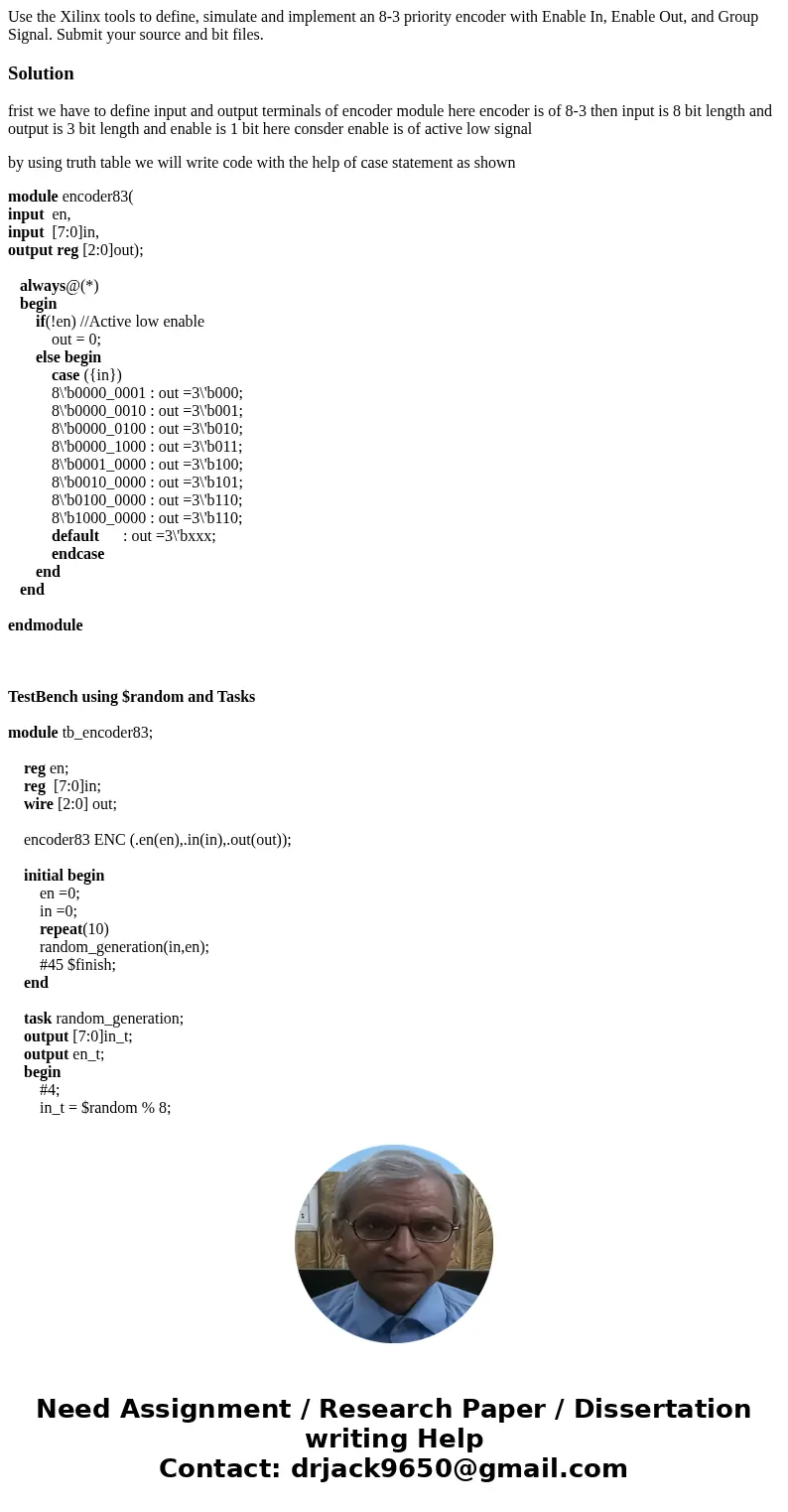 Use the Xilinx tools to define, simulate and implement an 8-3 priority encoder with Enable In, Enable Out, and Group Signal. Submit your source and bit files.

Solution

frist we have to define input and output terminals of encoder module here encoder is of 8-3 then input is 8 bit length and output is 3 bit length and enable is 1 bit here consder enable is of active low signal

by using truth table we will write code with the help of case statement as shown

module encoder83(
input en,
input [7:0]in,
output reg [2:0]out);

always@(*)
begin
if(!en) //Active low enable
out = 0;
else begin
case ({in})
8\'b0000_0001 : out =3\'b000;
8\'b0000_0010 : out =3\'b001;
8\'b0000_0100 : out =3\'b010;
8\'b0000_1000 : out =3\'b011;
8\'b0001_0000 : out =3\'b100;
8\'b0010_0000 : out =3\'b101;
8\'b0100_0000 : out =3\'b110;
8\'b1000_0000 : out =3\'b110;
default : out =3\'bxxx;
endcase
end
end

endmodule

TestBench using $random and Tasks

module tb_encoder83;

reg en;
reg [7:0]in;
wire [2:0] out;

encoder83 ENC (.en(en),.in(in),.out(out));

initial begin
en =0;
in =0;
repeat(10)
random_generation(in,en);
#45 $finish;
end

task random_generation;
output [7:0]in_t;
output en_t;
begin
#4;
in_t = $random % 8;

Need Assignment / Research Paper / Dissertation writing Help
Contact: drjack9650@gmail.com